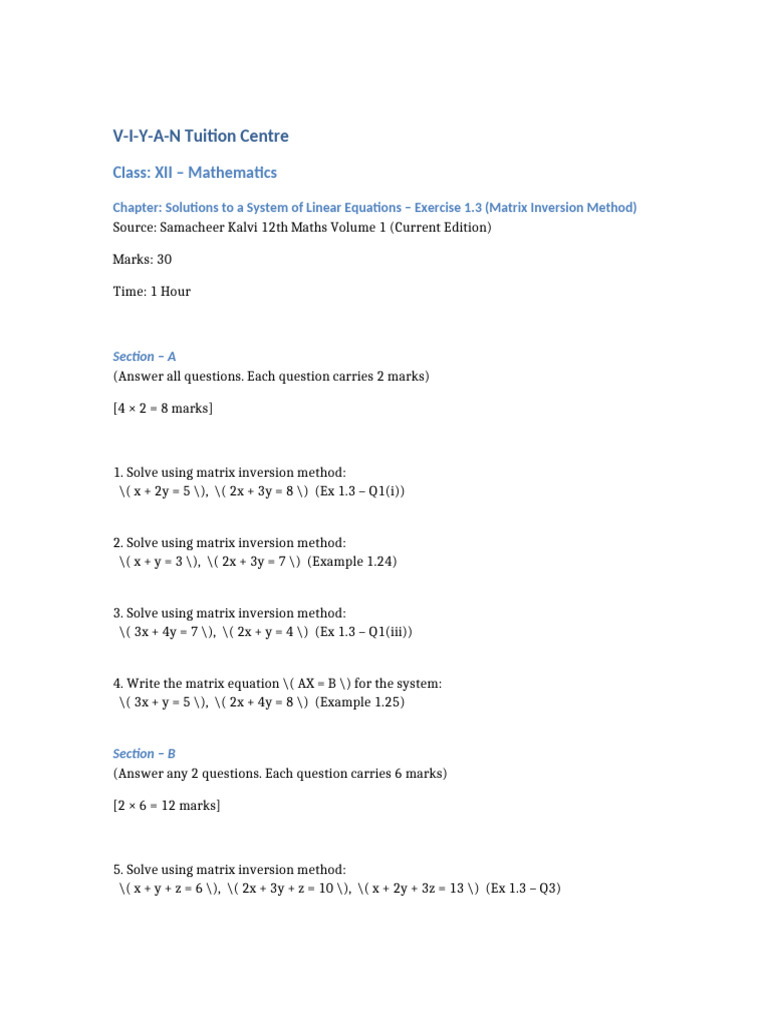 V-I-Y-A-N Tuition Centre

Class: XII – Mathematics

Chapter: Solutions to a System of Linear Equations – Exercise 1.3 (Matrix Inversion Method)
Source: Samacheer Kalvi 12th Maths Volume 1 (Current Edition)

Marks: 30

Time: 1 Hour

Section – A
(Answer all questions. Each question carries 2 marks)

[4 × 2 = 8 marks]

1. Solve using matrix inversion method:
\( x + 2y = 5 \), \( 2x + 3y = 8 \) (Ex 1.3 – Q1(i))

2. Solve using matrix inversion method:
\( x + y = 3 \), \( 2x + 3y = 7 \) (Example 1.24)

3. Solve using matrix inversion method:
\( 3x + 4y = 7 \), \( 2x + y = 4 \) (Ex 1.3 – Q1(iii))

4. Write the matrix equation \( AX = B \) for the system:
\( 3x + y = 5 \), \( 2x + 4y = 8 \) (Example 1.25)

Section – B
(Answer any 2 questions. Each question carries 6 marks)

[2 × 6 = 12 marks]

5. Solve using matrix inversion method:
\( x + y + z = 6 \), \( 2x + 3y + z = 10 \), \( x + 2y + 3z = 13 \) (Ex 1.3 – Q3)